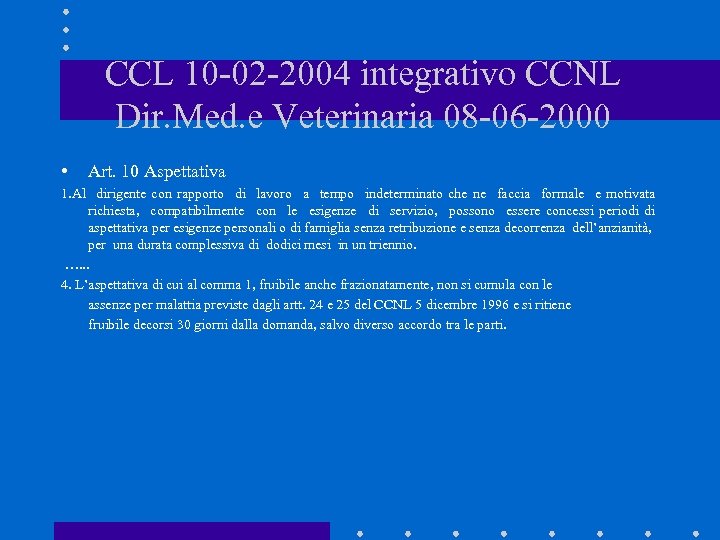 CCL 10-02-2004 integrativo CCNL Dir.Med.e Veterinaria 08-06-2000

• Art. 10 Aspettativa

1.Al dirigente con rapporto di lavoro a tempo indeterminato che ne faccia formale e motivata richiesta, compatibilmente con le esigenze di servizio, possono essere concessi periodi di aspettativa per esigenze personali o di famiglia senza retribuzione e senza decorrenza dell'anzianità, per una durata complessiva di dodici mesi in un triennio.

…...

4. L'aspettativa di cui al comma 1, fruibile anche frazionatamente, non si cumula con le assenze per malattia previste dagli artt. 24 e 25 del CCNL 5 dicembre 1996 e si ritiene fruibile decorsi 30 giorni dalla domanda, salvo diverso accordo tra le parti.